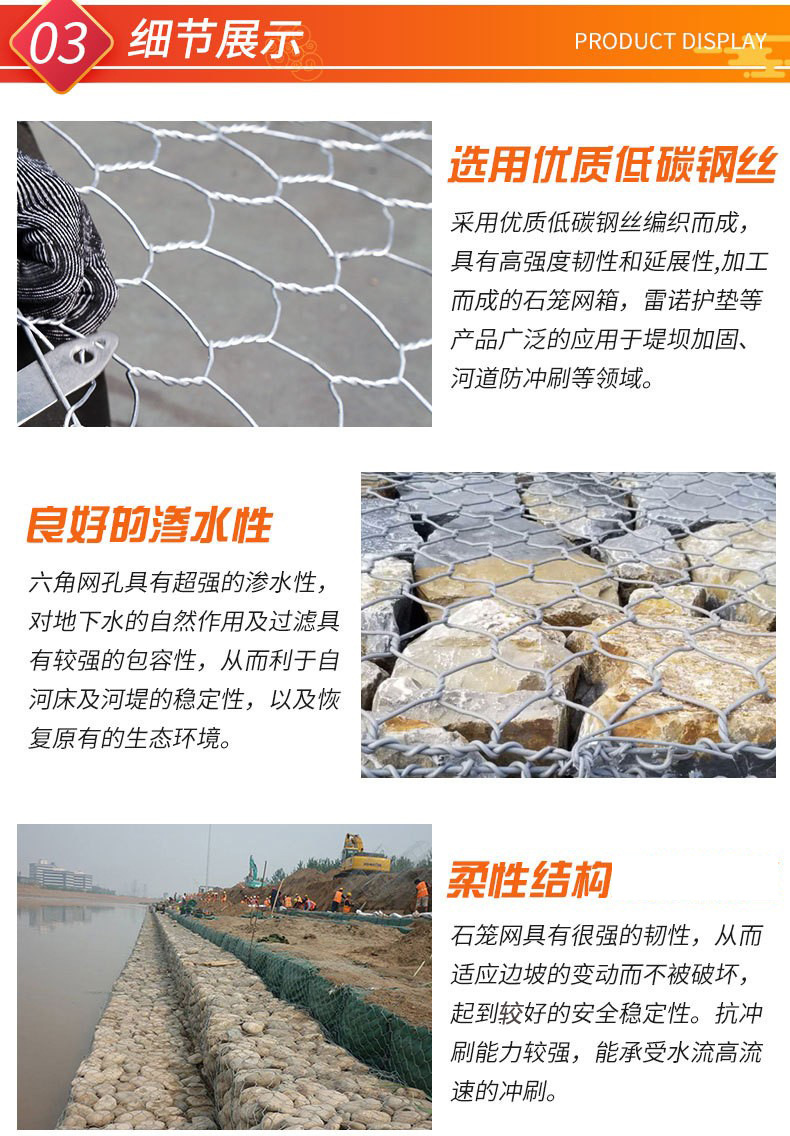 03 细节展示

PRODUCT DISPLAY

选用优质低碳钢丝

采用优质低碳钢丝编织而成，具有高强度韧性和延展性,加工而成的石笼网箱，雷诺护垫等产品广泛的应用于堤坝加固、河道防冲刷等领域。

良好的渗水性

六角网孔具有超强的渗水性，对地下水的自然作用及过滤具有较强的包容性，从而利于自河床及河堤的稳定性，以及恢复原有的生态环境。

柔性结构

石笼网具有很强的韧性，从而适应边坡的变动而不被破坏，起到较好的安全稳定性。抗冲刷能力较强，能承受水流高流速的冲刷。